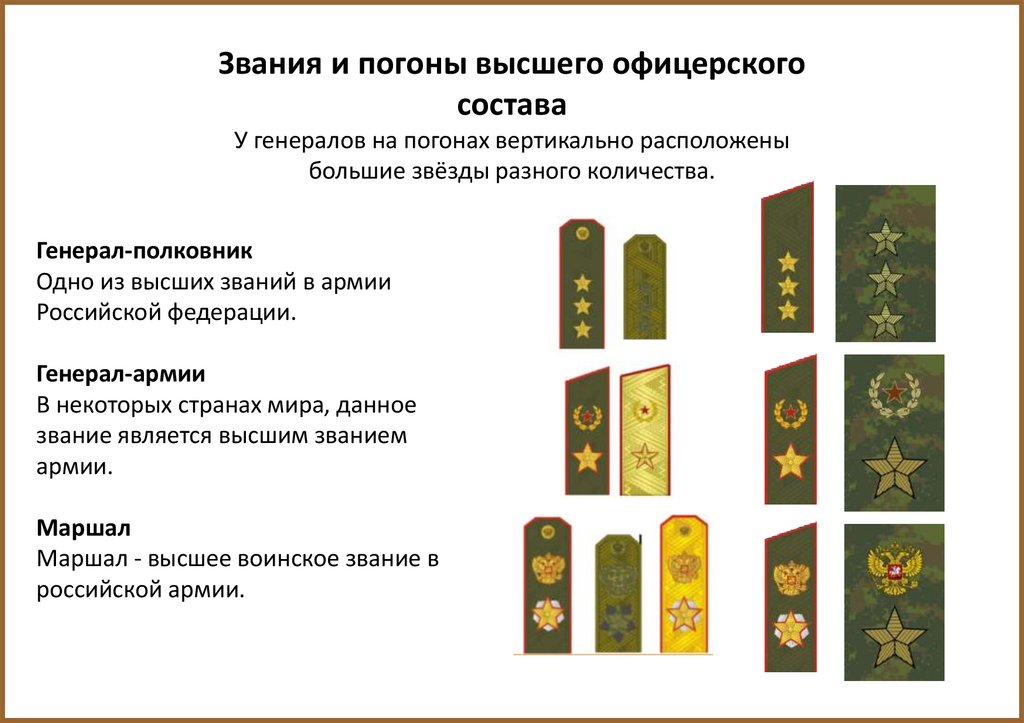 Звания и погоны высшего офицерского состава

У генералов на погонах вертикально расположены большие звёзды разного количества.

Генерал-полковник
Одно из высших званий в армии Российской федерации.

Генерал-армии
В некоторых странах мира, данное звание является высшим званием армии.

Маршал
Маршал - высшее воинское звание в российской армии.